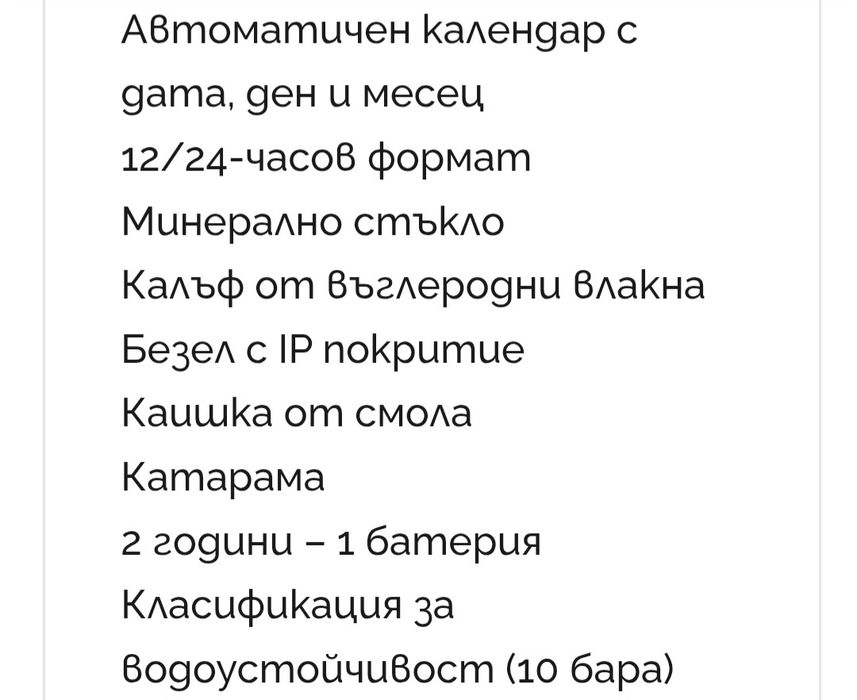 Автоматичен календар с дата, ден и месец
12/24-часов формат
Минерално стъкло
Калъф от въглеродни влакна
Безел с IP покритие
Каишка от смола
Катарама
2 години – 1 батерия
Класификация за водоустойчивост (10 бара)